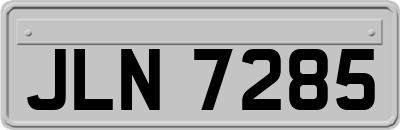 JLN 7285